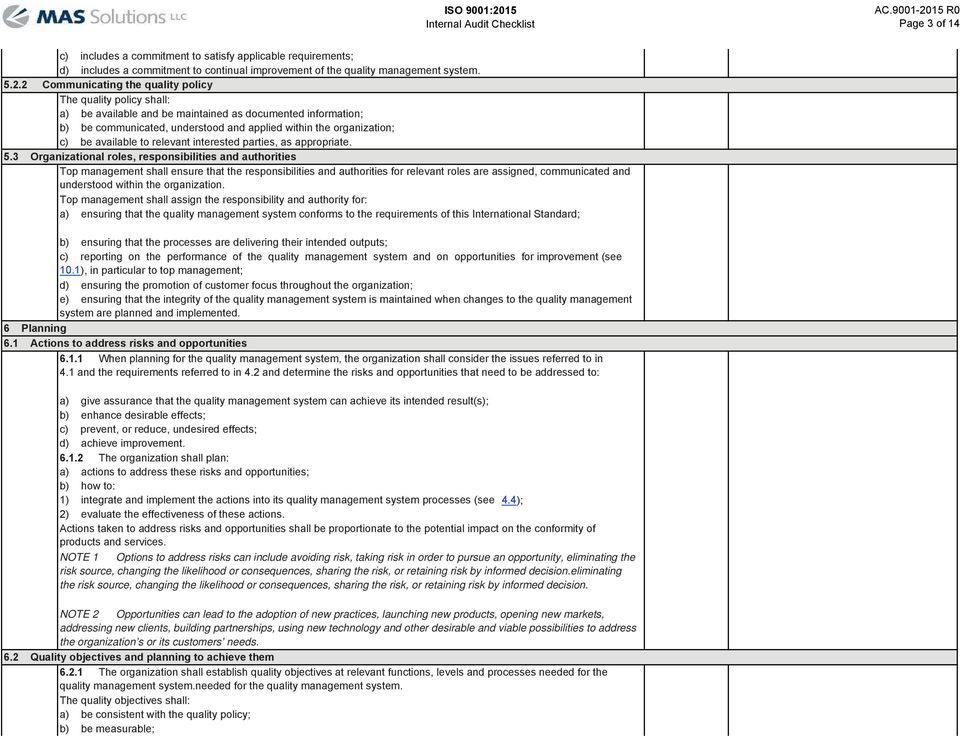 MAS Solutions LLC

ISO 9001:2015
Internal Audit Checklist

AC.9001-2015 R0
Page 3 of 14

c) includes a commitment to satisfy applicable requirements;
d) includes a commitment to continual improvement of the quality management system.

5.2.2 Communicating the quality policy

The quality policy shall:
a) be available and be maintained as documented information;
b) be communicated, understood and applied within the organization;
c) be available to relevant interested parties, as appropriate.

5.3 Organizational roles, responsibilities and authorities

Top management shall ensure that the responsibilities and authorities for relevant roles are assigned, communicated and understood within the organization.
Top management shall assign the responsibility and authority for:
a) ensuring that the quality management system conforms to the requirements of this International Standard;

b) ensuring that the processes are delivering their intended outputs;
c) reporting on the performance of the quality management system and on opportunities for improvement (see 10.1), in particular to top management;
d) ensuring the promotion of customer focus throughout the organization;
e) ensuring that the integrity of the quality management system is maintained when changes to the quality management system are planned and implemented.

6 Planning

6.1 Actions to address risks and opportunities

6.1.1 When planning for the quality management system, the organization shall consider the issues referred to in 4.1 and the requirements referred to in 4.2 and determine the risks and opportunities that need to be addressed to:

a) give assurance that the quality management system can achieve its intended result(s);
b) enhance desirable effects;
c) prevent, or reduce, undesired effects;
d) achieve improvement.
6.1.2 The organization shall plan:
a) actions to address these risks and opportunities;
b) how to:
1) integrate and implement the actions into its quality management system processes (see 4.4);
2) evaluate the effectiveness of these actions.
Actions taken to address risks and opportunities shall be proportionate to the potential impact on the conformity of products and services.
NOTE 1 Options to address risks can include avoiding risk, taking risk in order to pursue an opportunity, eliminating the risk source, changing the likelihood or consequences, sharing the risk, or retaining risk by informed decision.eliminating the risk source, changing the likelihood or consequences, sharing the risk, or retaining risk by informed decision.

NOTE 2 Opportunities can lead to the adoption of new practices, launching new products, opening new markets, addressing new clients, building partnerships, using new technology and other desirable and viable possibilities to address the organization's or its customers' needs.

6.2 Quality objectives and planning to achieve them

6.2.1 The organization shall establish quality objectives at relevant functions, levels and processes needed for the quality management system.needed for the quality management system.
The quality objectives shall:
a) be consistent with the quality policy;
b) be measurable;